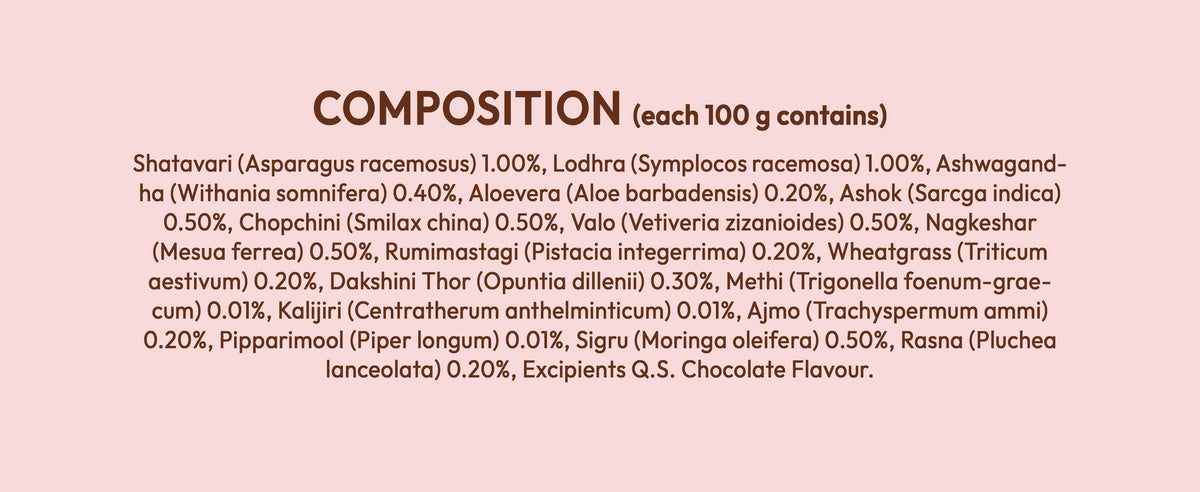 COMPOSITION (each 100 g contains)

Shatavari (Asparagus racemosus) 1.00%, Lodhra (Symplocos racemosa) 1.00%, Ashwagandha (Withania somnifera) 0.40%, Aloevera (Aloe barbadensis) 0.20%, Ashok (Sarcga indica) 0.50%, Chopchini (Smilax china) 0.50%, Valo (Vetiveria zizanioides) 0.50%, Nagkeshar (Mesua ferrea) 0.50%, Rumimastagi (Pistacia integerrima) 0.20%, Wheatgrass (Triticum aestivum) 0.20%, Dakshini Thor (Opuntia dillenii) 0.30%, Methi (Trigonella foenum-graecum) 0.01%, Kalijiri (Centratherum anthelminticum) 0.01%, Ajmo (Trachyspermum ammi) 0.20%, Pipparimool (Piper longum) 0.01%, Sigru (Moringa oleifera) 0.50%, Rasna (Pluchea lanceolata) 0.20%, Excipients Q.S. Chocolate Flavour.